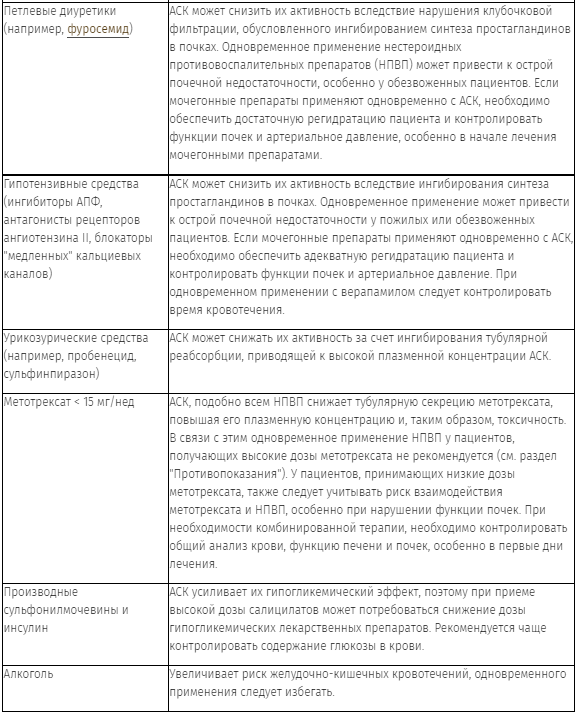 | | |
|---|---|
| Петлевые диуретики (например, фуросемид) | АСК может снизить их активность вследствие нарушения клубочковой фильтрации, обусловленного ингибированием синтеза простагландинов в почках. Одновременное применение нестероидных противовоспалительных препаратов (НПВП) может привести к острой почечной недостаточности, особенно у обезвоженных пациентов. Если мочегонные препараты применяют одновременно с АСК, необходимо обеспечить достаточную регидратацию пациента и контролировать функции почек и артериальное давление, особенно в начале лечения мочегонными препаратами. |
| Гипотензивные средства (ингибиторы АПФ, антагонисты рецепторов ангиотензина II, блокаторы "медленных" кальциевых каналов) | АСК может снизить их активность вследствие ингибирования синтеза простагландинов в почках. Одновременное применение может привести к острой почечной недостаточности у пожилых или обезвоженных пациентов. Если мочегонные препараты применяют одновременно с АСК, необходимо обеспечить адекватную регидратацию пациента и контролировать функции почек и артериальное давление. При одновременном применении с верапамилом следует контролировать время кровотечения. |
| Урикозурические средства (например, пробенецид, сульфинпиразон) | АСК может снижать их активность за счет ингибирования тубулярной реабсорбции, приводящей к высокой плазменной концентрации АСК. |
| Метотрексат < 15 мг/нед | АСК, подобно всем НПВП снижает тубулярную секрецию метотрексата, повышая его плазменную концентрацию и, таким образом, токсичность. В связи с этим одновременное применение НПВП у пациентов, получающих высокие дозы метотрексата не рекомендуется (см. раздел "Противопоказания"). У пациентов, принимающих низкие дозы метотрексата, также следует учитывать риск взаимодействия метотрексата и НПВП, особенно при нарушении функции почек. При необходимости комбинированной терапии, необходимо контролировать общий анализ крови, функцию печени и почек, особенно в первые дни лечения. |
| Производные сульфонилмочевины и инсулин | АСК усиливает их гипогликемический эффект, поэтому при приеме высокой дозы салицилатов может потребоваться снижение дозы гипогликемических лекарственных препаратов. Рекомендуется чаще контролировать содержание глюкозы в крови. |
| Алкоголь | Увеличивает риск желудочно-кишечных кровотечений, одновременного применения следует избегать. |